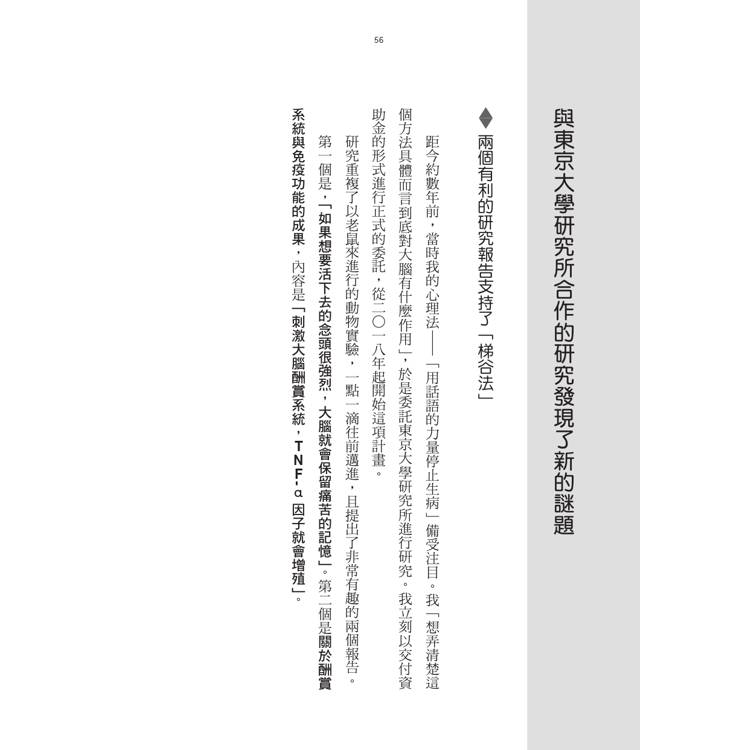 56

與東京大學研究所合作的研究發現了新的謎題

◆兩個有利的研究報告支持了「梯谷法」

距今約數年前，當時我的心理法——「用話語的力量停止生病」備受注目。我「想弄清楚這個方法具體而言到底對大腦有什麼作用」，於是委託東京大學研究所進行研究。我立刻以交付資助金的形式進行正式的委託，從二〇一八年起開始這項計畫。

研究重複了以老鼠來進行的動物實驗，一點一滴往前邁進，且提出了非常有趣的兩個報告。

第一個是，「如果想要活下去的念頭很強烈，大腦就會保留痛苦的記憶」。第二個是關於酬賞系統與免疫功能的成果，內容是「刺激大腦酬賞系統，TNF-α因子就會增殖」。